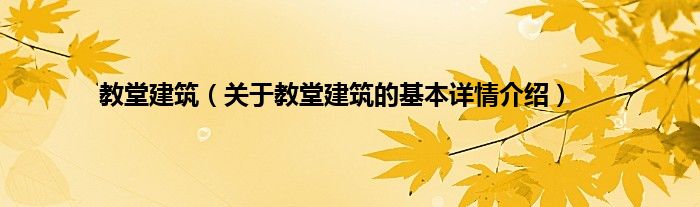 教堂建筑（关于教堂建筑的基本详情介绍）